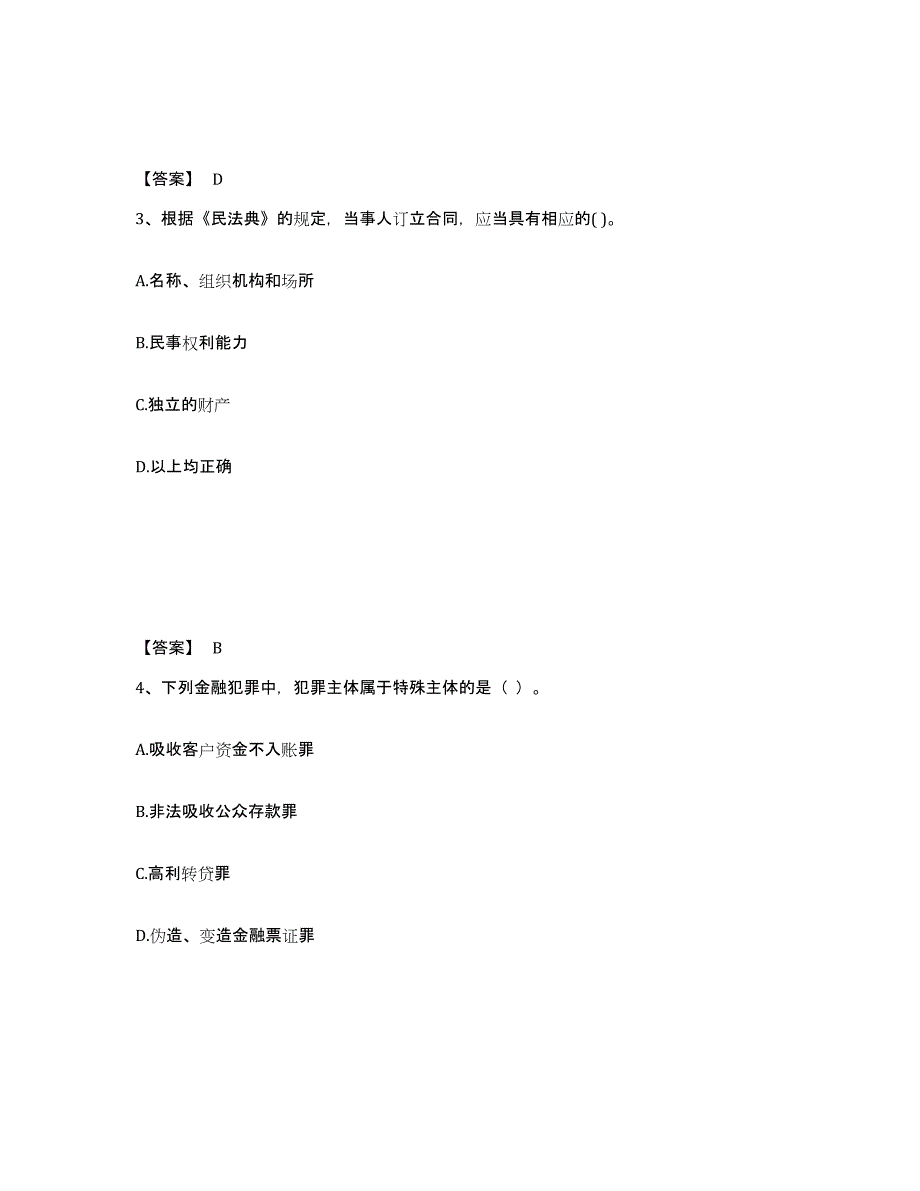 【答案】 D

3、根据《民法典》的规定，当事人订立合同，应当具有相应的( )。

A.名称、组织机构和场所

B.民事权利能力

C.独立的财产

D.以上均正确

【答案】 B

4、下列金融犯罪中，犯罪主体属于特殊主体的是（ ）。

A.吸收客户资金不入账罪

B.非法吸收公众存款罪

C.高利转贷罪

D.伪造、变造金融票证罪